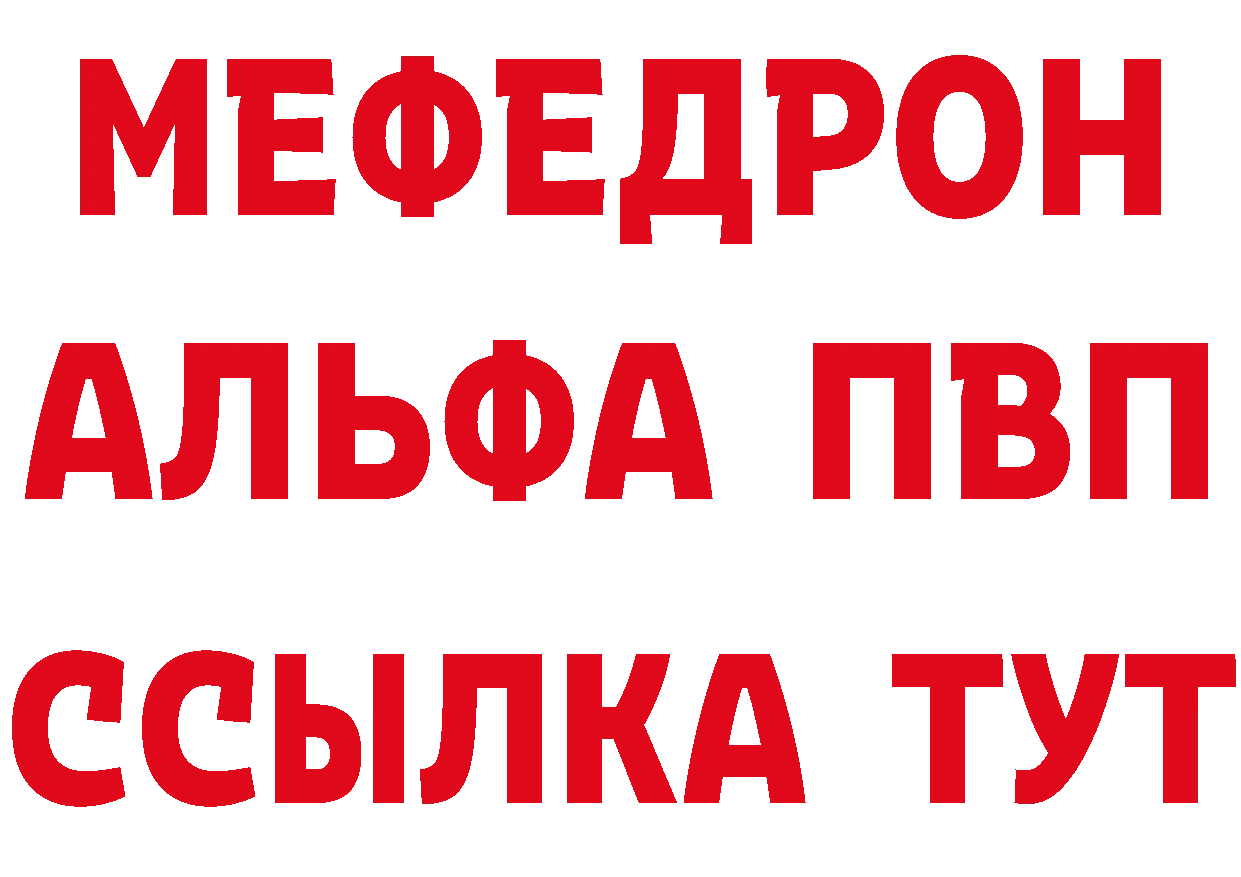 МЕФЕДРОН
АЛЬФА ПВП
ССЫЛКА ТУТ